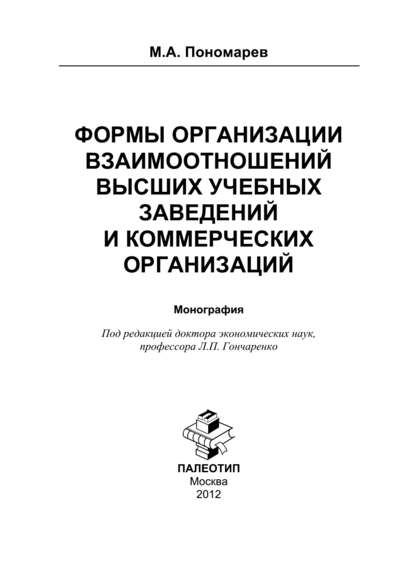 М.А. Пономарев

ФОРМЫ ОРГАНИЗАЦИИ ВЗАИМООТНОШЕНИЙ ВЫСШИХ УЧЕБНЫХ ЗАВЕДЕНИЙ И КОММЕРЧЕСКИХ ОРГАНИЗАЦИЙ

Монография

Под редакцией доктора экономических наук, профессора Л.П. Гончаренко

ПАЛЕОТИП
Москва
2012